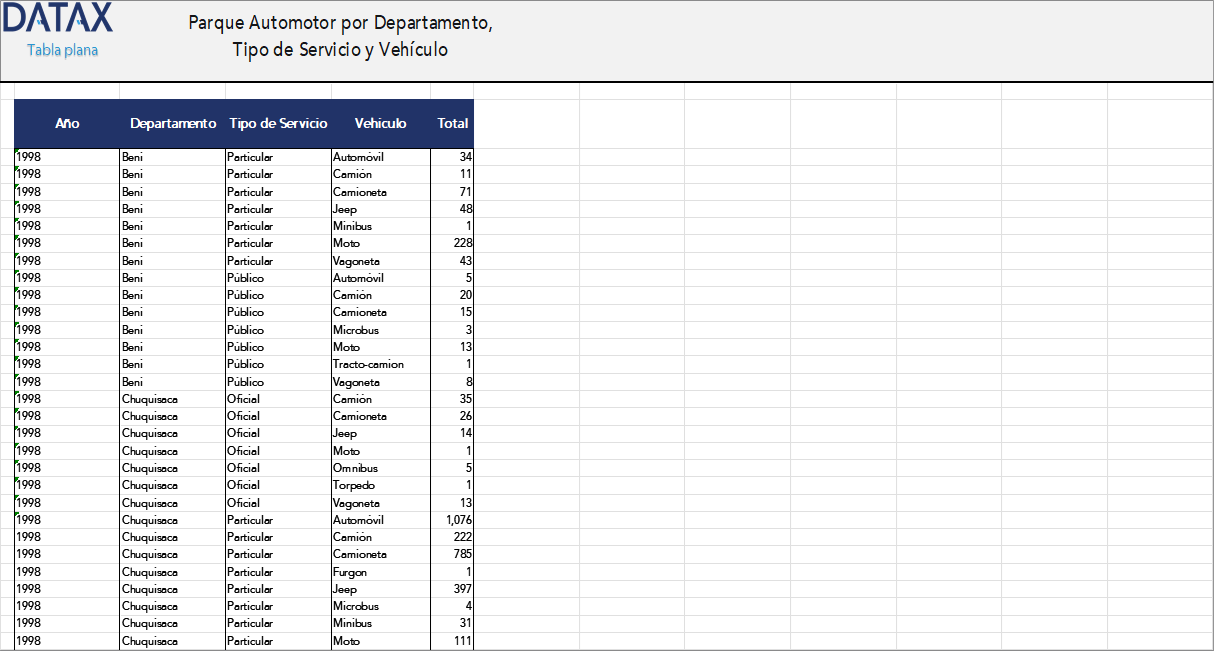 DATAX
Tabla plana

Parque Automotor por Departamento, Tipo de Servicio y Vehículo

| Año | Departamento | Tipo de Servicio | Vehículo | Total |
|---|---|---|---|---|
| 1998 | Beni | Particular | Automóvil | 34 |
| 1998 | Beni | Particular | Camión | 11 |
| 1998 | Beni | Particular | Camioneta | 71 |
| 1998 | Beni | Particular | Jeep | 48 |
| 1998 | Beni | Particular | Minibus | 1 |
| 1998 | Beni | Particular | Moto | 228 |
| 1998 | Beni | Particular | Vagoneta | 43 |
| 1998 | Beni | Público | Automóvil | 5 |
| 1998 | Beni | Público | Camión | 20 |
| 1998 | Beni | Público | Camioneta | 15 |
| 1998 | Beni | Público | Microbus | 3 |
| 1998 | Beni | Público | Moto | 13 |
| 1998 | Beni | Público | Tracto-camion | 1 |
| 1998 | Beni | Público | Vagoneta | 8 |
| 1998 | Chuquisaca | Oficial | Camión | 35 |
| 1998 | Chuquisaca | Oficial | Camioneta | 26 |
| 1998 | Chuquisaca | Oficial | Jeep | 14 |
| 1998 | Chuquisaca | Oficial | Moto | 1 |
| 1998 | Chuquisaca | Oficial | Omnibus | 5 |
| 1998 | Chuquisaca | Oficial | Torpedo | 1 |
| 1998 | Chuquisaca | Oficial | Vagoneta | 13 |
| 1998 | Chuquisaca | Particular | Automóvil | 1,076 |
| 1998 | Chuquisaca | Particular | Camión | 222 |
| 1998 | Chuquisaca | Particular | Camioneta | 785 |
| 1998 | Chuquisaca | Particular | Furgon | 1 |
| 1998 | Chuquisaca | Particular | Jeep | 397 |
| 1998 | Chuquisaca | Particular | Microbus | 4 |
| 1998 | Chuquisaca | Particular | Minibus | 31 |
| 1998 | Chuquisaca | Particular | Moto | 111 |